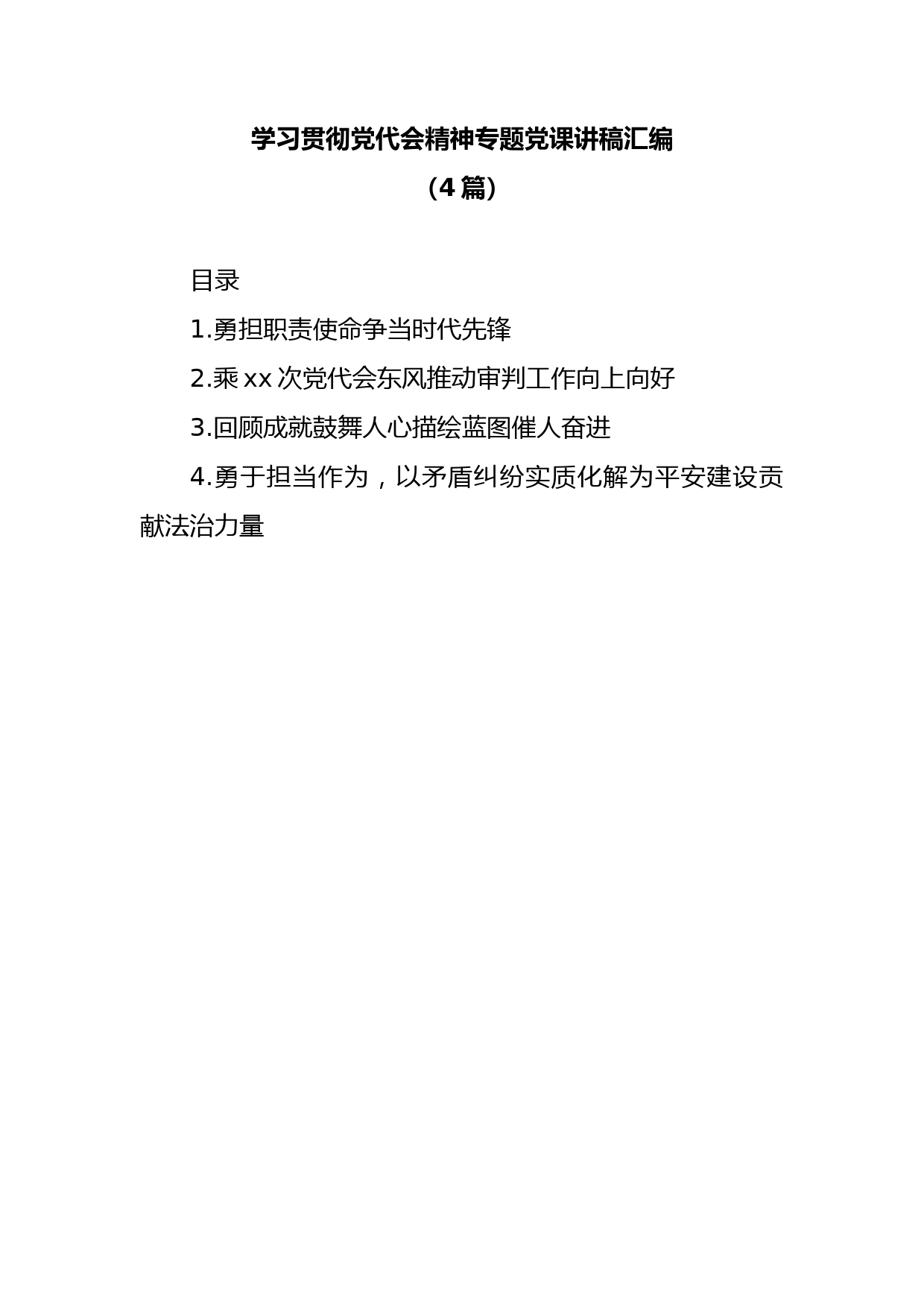 学习贯彻党代会精神专题党课讲稿汇编

（4篇）

目录

1.勇担职责使命争当时代先锋

2.乘xx次党代会东风推动审判工作向上向好

3.回顾成就鼓舞人心描绘蓝图催人奋进

4.勇于担当作为，以矛盾纠纷实质化解为平安建设贡献法治力量